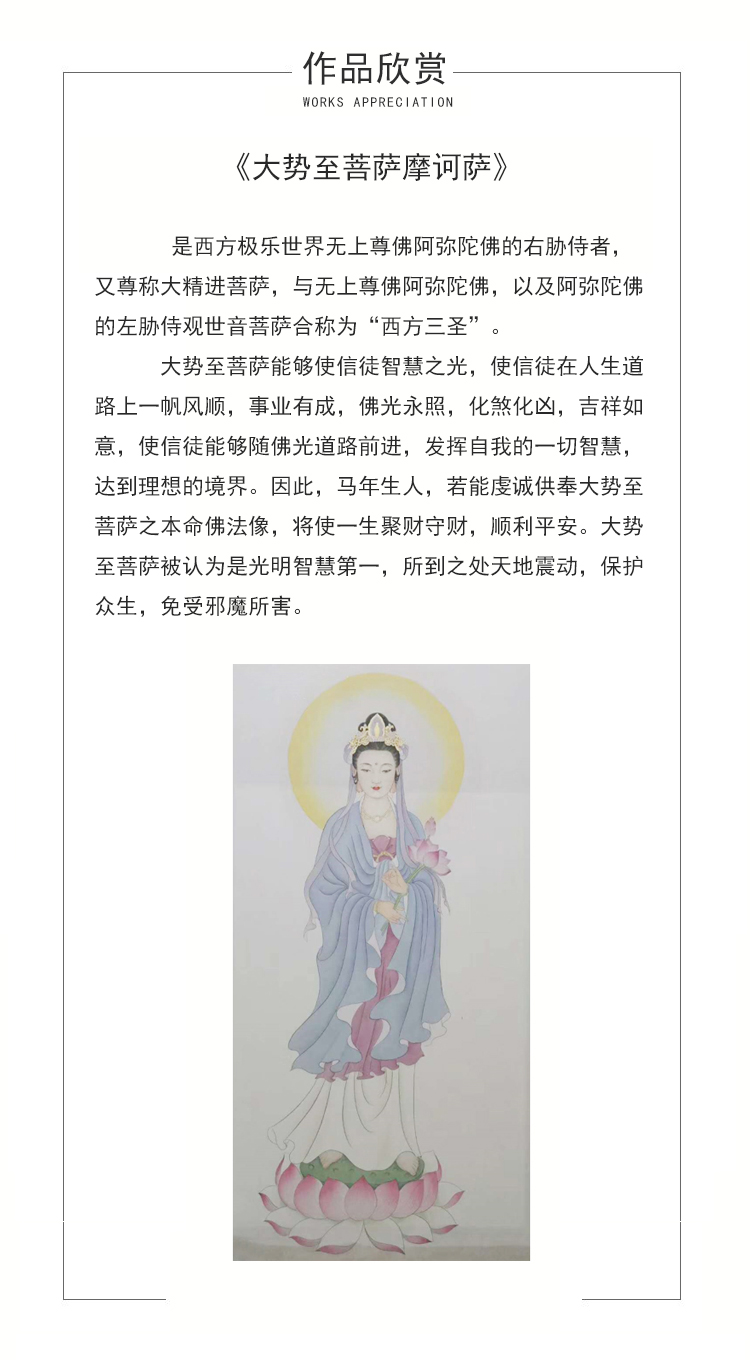 作品欣赏
WORKS APPRECIATION

《大势至菩萨摩诃萨》

是西方极乐世界无上尊佛阿弥陀佛的右胁侍者，又尊称大精进菩萨，与无上尊佛阿弥陀佛，以及阿弥陀佛的左胁侍观世音菩萨合称为“西方三圣”。

大势至菩萨能够使信徒智慧之光，使信徒在人生道路上一帆风顺，事业有成，佛光永照，化煞化凶，吉祥如意，使信徒能够随佛光道路前进，发挥自我的一切智慧，达到理想的境界。因此，马年生人，若能虔诚供奉大势至菩萨之本命佛法像，将使一生聚财守财，顺利平安。大势至菩萨被认为是光明智慧第一，所到之处天地震动，保护众生，免受邪魔所害。